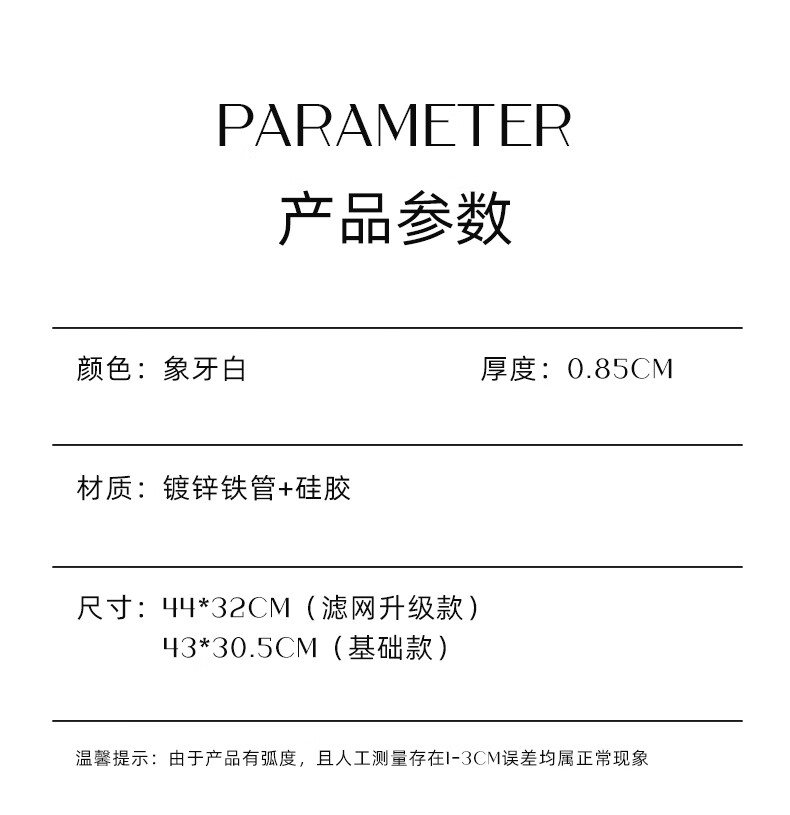 PARAMETER
产品参数

颜色：象牙白 厚度：0.85CM

材质：镀锌铁管+硅胶

尺寸：44*32CM（滤网升级款）
43*30.5CM（基础款）

温馨提示：由于产品有弧度，且人工测量存在1-3CM误差均属正常现象